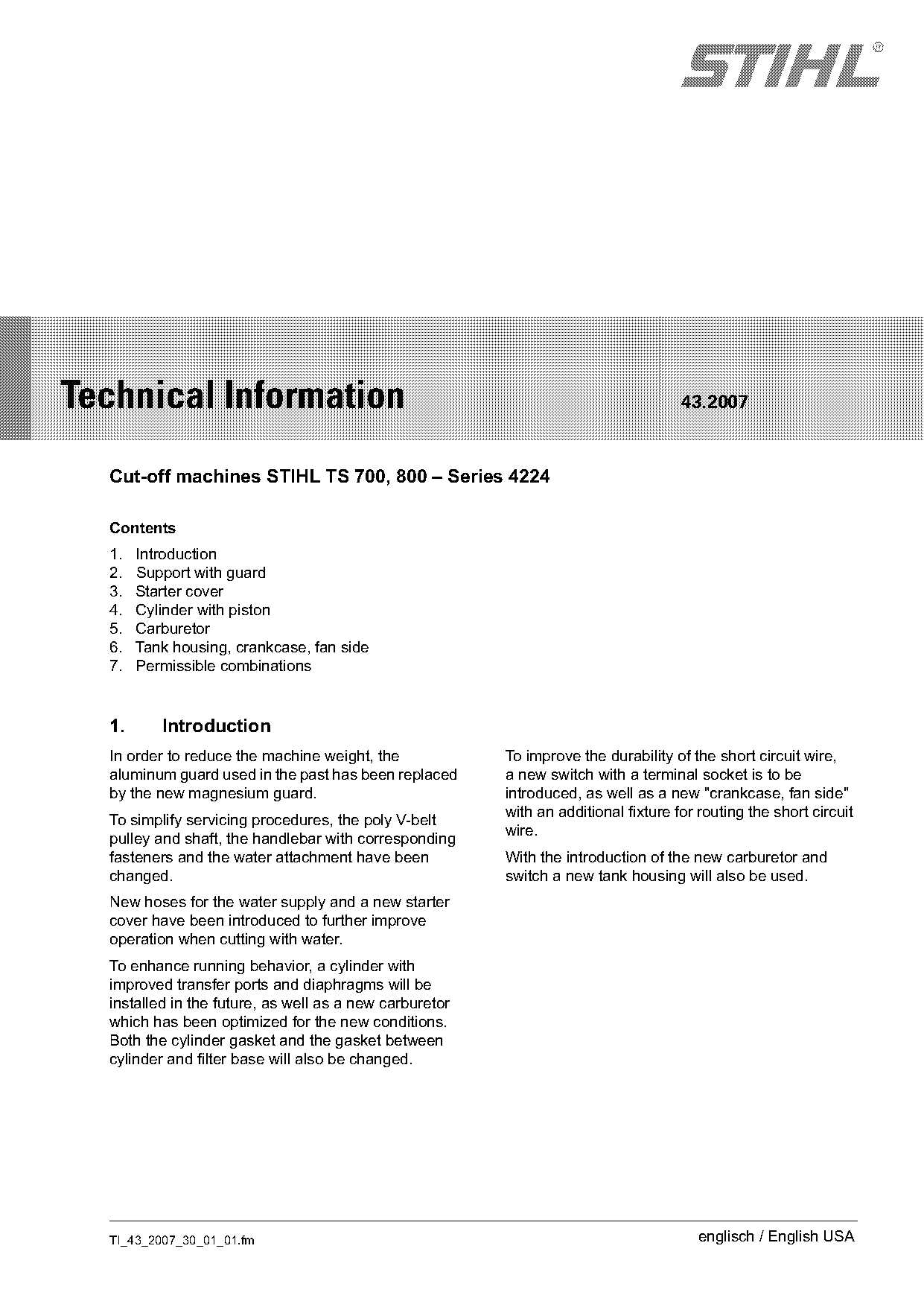 STIHL®

Technical Information

43.2007

Cut-off machines STIHL TS 700, 800 – Series 4224

Contents

1. Introduction
2. Support with guard
3. Starter cover
4. Cylinder with piston
5. Carburetor
6. Tank housing, crankcase, fan side
7. Permissible combinations

1. Introduction

In order to reduce the machine weight, the aluminum guard used in the past has been replaced by the new magnesium guard.

To simplify servicing procedures, the poly V-belt pulley and shaft, the handlebar with corresponding fasteners and the water attachment have been changed.

New hoses for the water supply and a new starter cover have been introduced to further improve operation when cutting with water.

To enhance running behavior, a cylinder with improved transfer ports and diaphragms will be installed in the future, as well as a new carburetor which has been optimized for the new conditions. Both the cylinder gasket and the gasket between cylinder and filter base will also be changed.

To improve the durability of the short circuit wire, a new switch with a terminal socket is to be introduced, as well as a new "crankcase, fan side" with an additional fixture for routing the short circuit wire.

With the introduction of the new carburetor and switch a new tank housing will also be used.

TI_43_2007_30_01_01.fm

englisch / English USA